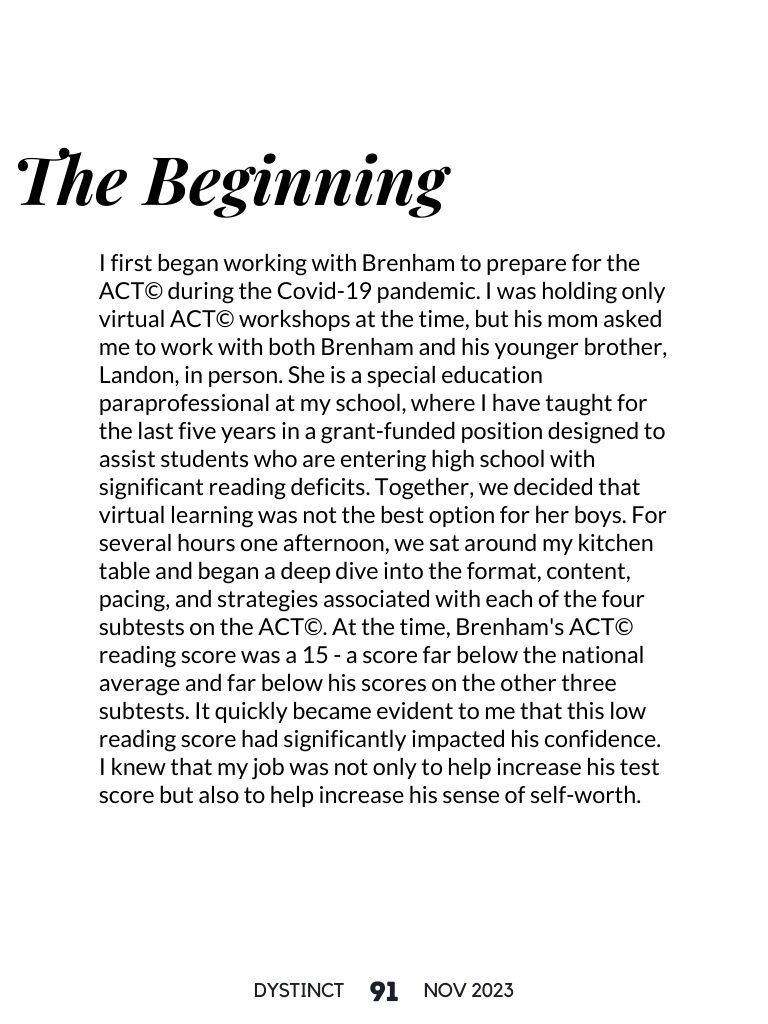 The Beginning

I first began working with Brenham to prepare for the ACT© during the Covid-19 pandemic. I was holding only virtual ACT© workshops at the time, but his mom asked me to work with both Brenham and his younger brother, Landon, in person. She is a special education paraprofessional at my school, where I have taught for the last five years in a grant-funded position designed to assist students who are entering high school with significant reading deficits. Together, we decided that virtual learning was not the best option for her boys. For several hours one afternoon, we sat around my kitchen table and began a deep dive into the format, content, pacing, and strategies associated with each of the four subtests on the ACT©. At the time, Brenham's ACT© reading score was a 15 - a score far below the national average and far below his scores on the other three subtests. It quickly became evident to me that this low reading score had significantly impacted his confidence. I knew that my job was not only to help increase his test score but also to help increase his sense of self-worth.

DYSTINCT 91 NOV 2023